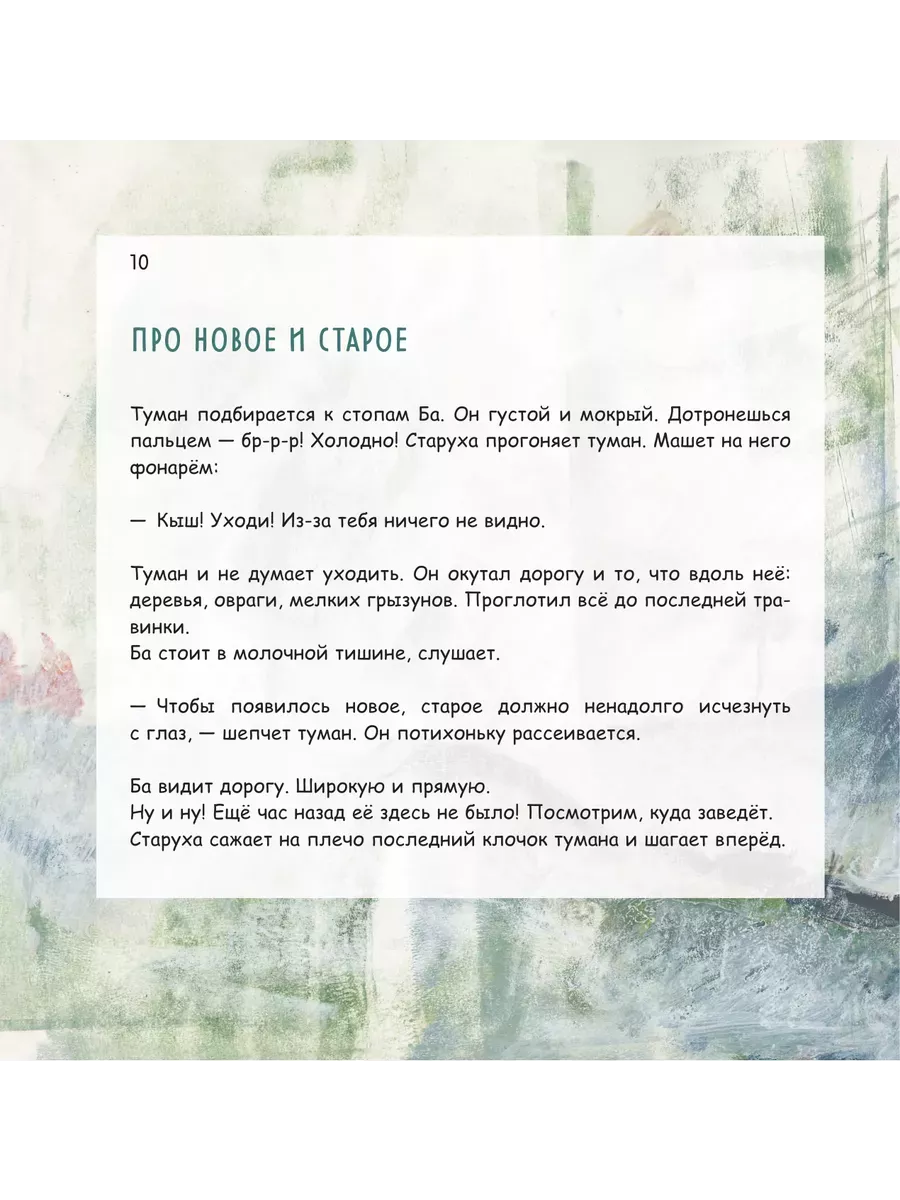 10

ПРО НОВОЕ И СТАРОЕ

Туман подбирается к стопам Ба. Он густой и мокрый. Дотронешься пальцем — бр-р-р! Холодно! Старуха прогоняет туман. Машет на него фонарём:

— Кыш! Уходи! Из-за тебя ничего не видно.

Туман и не думает уходить. Он окутал дорогу и то, что вдоль неё: деревья, овраги, мелких грызунов. Проглотил всё до последней травинки.
Ба стоит в молочной тишине, слушает.

— Чтобы появилось новое, старое должно ненадолго исчезнуть с глаз, — шепчет туман. Он потихоньку рассеивается.

Ба видит дорогу. Широкую и прямую.
Ну и ну! Ещё час назад её здесь не было! Посмотрим, куда заведёт.
Старуха сажает на плечо последний клочок тумана и шагает вперёд.